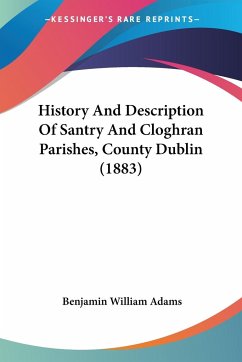 —KESSINGER'S RARE REPRINTS—

History And Description Of Santry And Cloghran Parishes, County Dublin (1883)

Benjamin William Adams